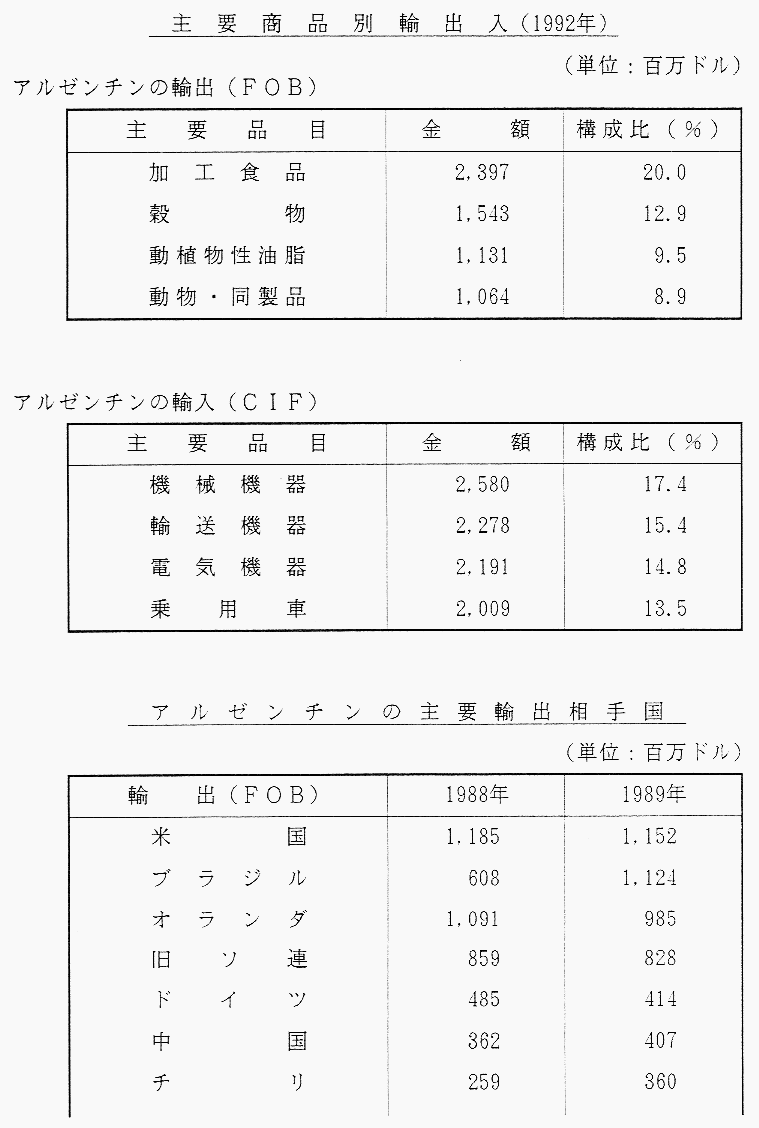 主要商品別輸出入（1992年）

（単位：百万ドル）

アルゼンチンの輸出（FOB）

| 主要品目 | 金額 | 構成比（％） |
|---|---|---|
| 加工食品 | 2,397 | 20.0 |
| 穀物 | 1,543 | 12.9 |
| 動植物性油脂 | 1,131 | 9.5 |
| 動物・同製品 | 1,064 | 8.9 |

アルゼンチンの輸入（CIF）

| 主要品目 | 金額 | 構成比（％） |
|---|---|---|
| 機械機器 | 2,580 | 17.4 |
| 輸送機器 | 2,278 | 15.4 |
| 電気機器 | 2,191 | 14.8 |
| 乗用車 | 2,009 | 13.5 |

アルゼンチンの主要輸出相手国

（単位：百万ドル）

| 輸出（FOB） | 1988年 | 1989年 |
|---|---|---|
| 米国 | 1,185 | 1,152 |
| ブラジル | 608 | 1,124 |
| オランダ | 1,091 | 985 |
| 旧ソ連 | 859 | 828 |
| ドイツ | 485 | 414 |
| 中国 | 362 | 407 |
| チリ | 259 | 360 |